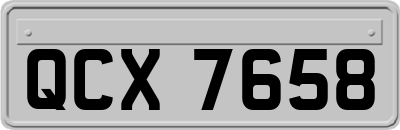 QCX 7658